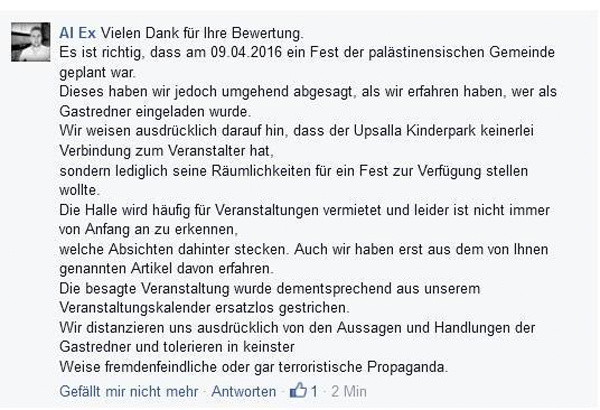 Al Ex Vielen Dank für Ihre Bewertung.
Es ist richtig, dass am 09.04.2016 ein Fest der palästinensischen Gemeinde geplant war.
Dieses haben wir jedoch umgehend abgesagt, als wir erfahren haben, wer als Gastredner eingeladen wurde.
Wir weisen ausdrücklich darauf hin, dass der Upsalla Kinderpark keinerlei Verbindung zum Veranstalter hat,
sondern lediglich seine Räumlichkeiten für ein Fest zur Verfügung stellen wollte.
Die Halle wird häufig für Veranstaltungen vermietet und leider ist nicht immer von Anfang an zu erkennen,
welche Absichten dahinter stecken. Auch wir haben erst aus dem von Ihnen genannten Artikel davon erfahren.
Die besagte Veranstaltung wurde dementsprechend aus unserem Veranstaltungskalender ersatzlos gestrichen.
Wir distanzieren uns ausdrücklich von den Aussagen und Handlungen der Gastredner und tolerieren in keinster
Weise fremdenfeindliche oder gar terroristische Propaganda.

Gefällt mir nicht mehr · Antworten · 1 · 2 Min